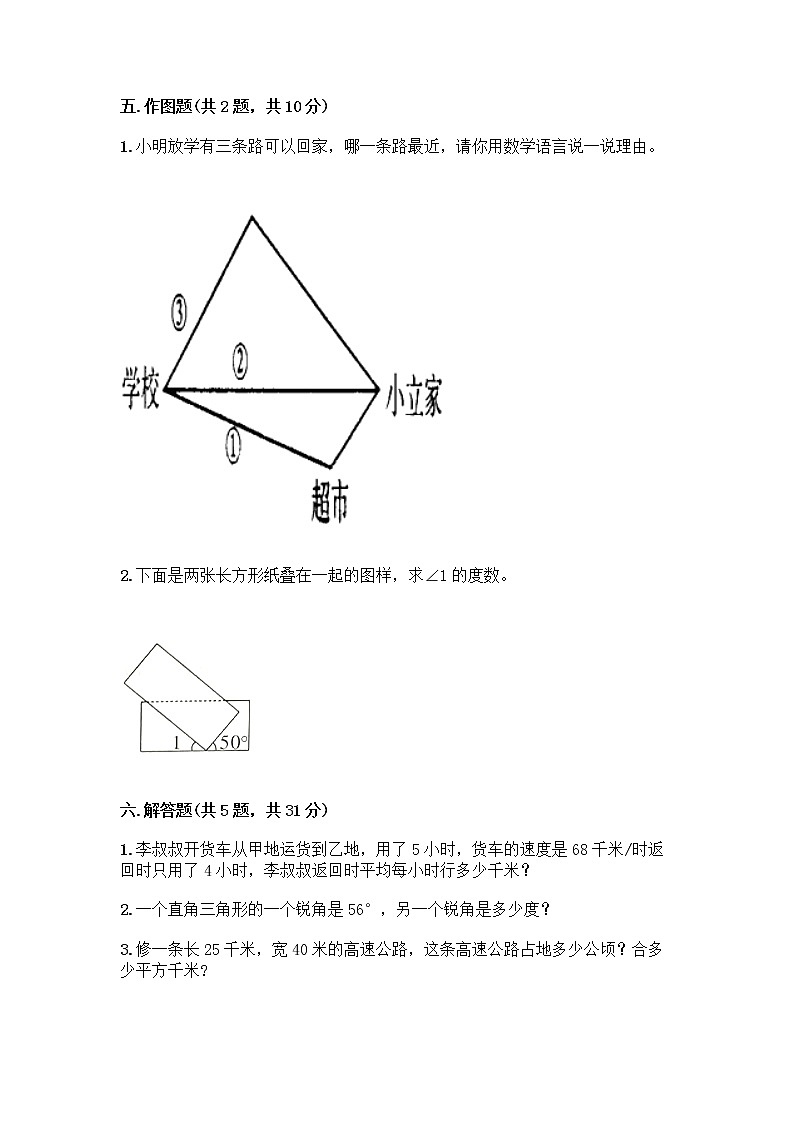 五.作图题(共 2 题，共 10 分)

1.小明放学有三条路可以回家，哪一条路最近，请你用数学语言说一说理由。

③

②

学校

小立家

①

超市

2.下面是两张长方形纸叠在一起的图样，求∠1 的度数。

1

50°

六.解答题(共 5 题，共 31 分)

1.李叔叔开货车从甲地运货到乙地，用了 5 小时，货车的速度是 68 千米/时返回时只用了 4 小时，李叔叔返回时平均每小时行多少千米？

2.一个直角三角形的一个锐角是 56°，另一个锐角是多少度？

3.修一条长 25 千米，宽 40 米的高速公路，这条高速公路占地多少公顷？合多少平方千米？